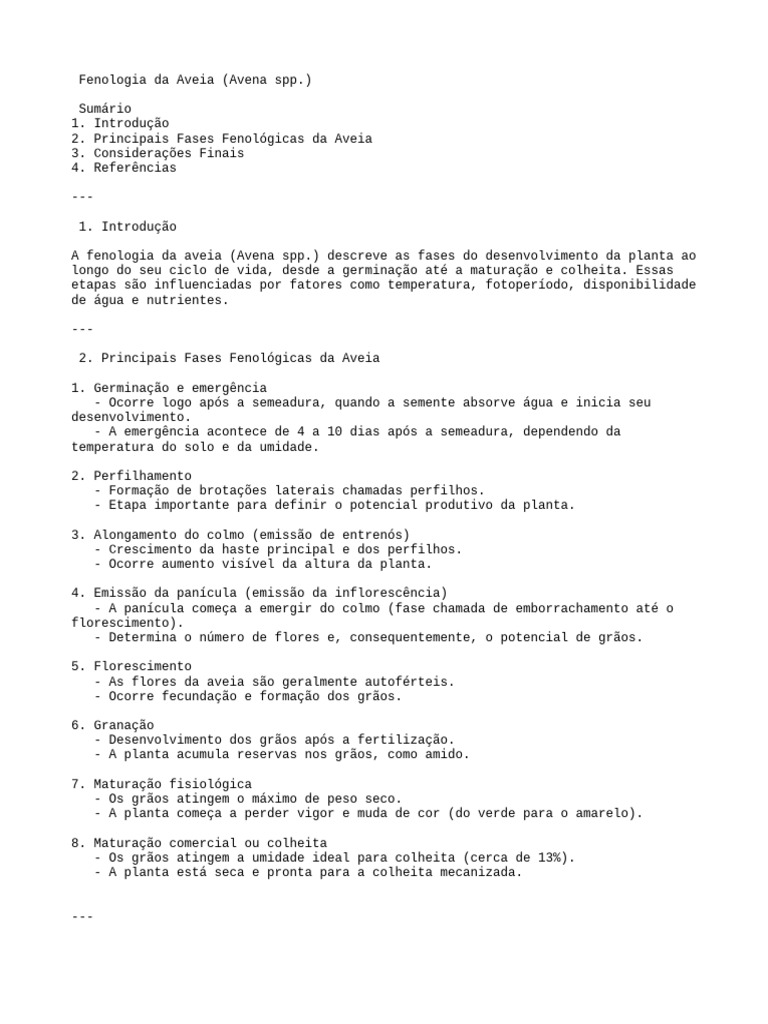 Fenologia da Aveia (Avena spp.)

Sumário
1. Introdução
2. Principais Fases Fenológicas da Aveia
3. Considerações Finais
4. Referências

---

1. Introdução

A fenologia da aveia (Avena spp.) descreve as fases do desenvolvimento da planta ao longo do seu ciclo de vida, desde a germinação até a maturação e colheita. Essas etapas são influenciadas por fatores como temperatura, fotoperíodo, disponibilidade de água e nutrientes.

---

2. Principais Fases Fenológicas da Aveia

1. Germinação e emergência
- Ocorre logo após a semeadura, quando a semente absorve água e inicia seu desenvolvimento.
- A emergência acontece de 4 a 10 dias após a semeadura, dependendo da temperatura do solo e da umidade.

2. Perfilhamento
- Formação de brotações laterais chamadas perfilhos.
- Etapa importante para definir o potencial produtivo da planta.

3. Alongamento do colmo (emissão de entrenós)
- Crescimento da haste principal e dos perfilhos.
- Ocorre aumento visível da altura da planta.

4. Emissão da panícula (emissão da inflorescência)
- A panícula começa a emergir do colmo (fase chamada de emborrachamento até o florescimento).
- Determina o número de flores e, consequentemente, o potencial de grãos.

5. Florescimento
- As flores da aveia são geralmente autoférteis.
- Ocorre fecundação e formação dos grãos.

6. Granação
- Desenvolvimento dos grãos após a fertilização.
- A planta acumula reservas nos grãos, como amido.

7. Maturação fisiológica
- Os grãos atingem o máximo de peso seco.
- A planta começa a perder vigor e muda de cor (do verde para o amarelo).

8. Maturação comercial ou colheita
- Os grãos atingem a umidade ideal para colheita (cerca de 13%).
- A planta está seca e pronta para a colheita mecanizada.

---